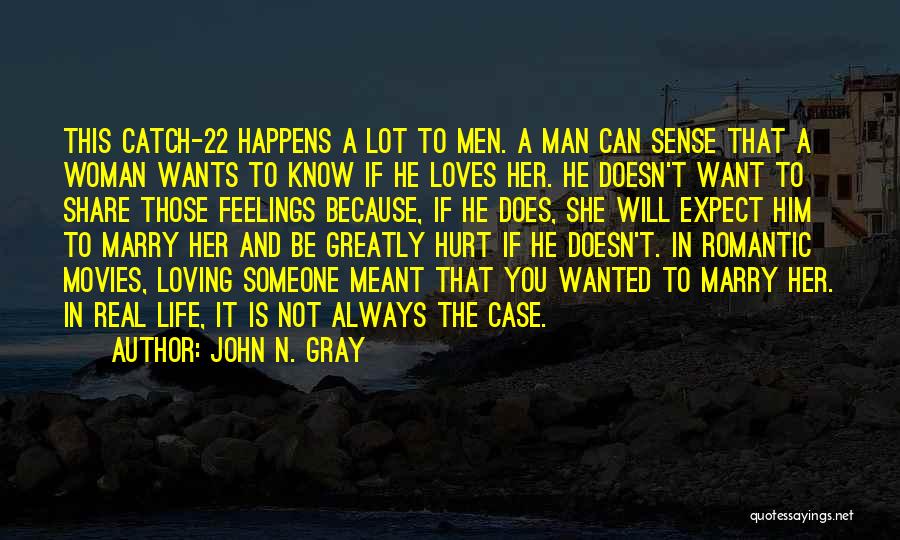 THIS CATCH-22 HAPPENS A LOT TO MEN. A MAN CAN SENSE THAT A WOMAN WANTS TO KNOW IF HE LOVES HER. HE DOESN'T WANT TO SHARE THOSE FEELINGS BECAUSE, IF HE DOES, SHE WILL EXPECT HIM TO MARRY HER AND BE GREATLY HURT IF HE DOESN'T. IN ROMANTIC MOVIES, LOVING SOMEONE MEANT THAT YOU WANTED TO MARRY HER. IN REAL LIFE, IT IS NOT ALWAYS THE CASE.

AUTHOR: JOHN N. GRAY

quotessayings.net